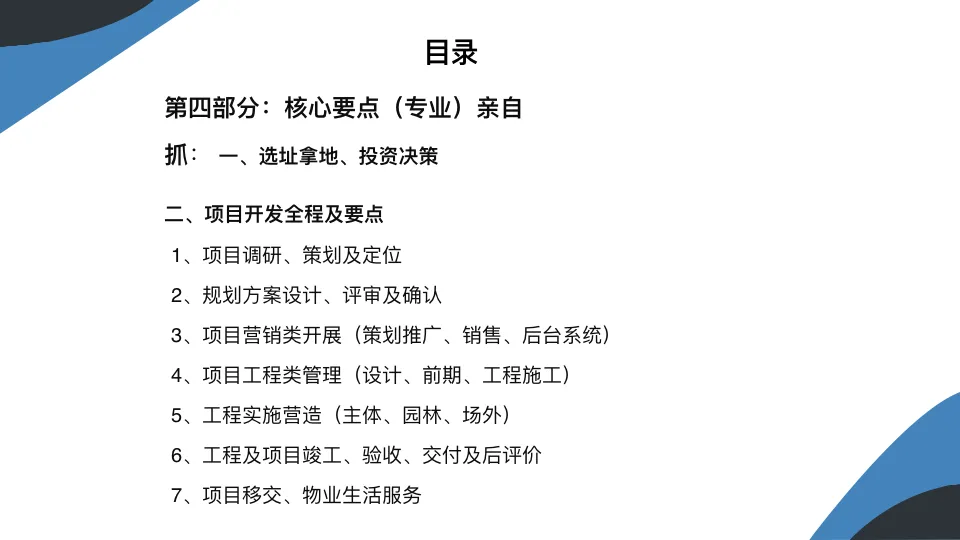 目录

第四部分：核心要点（专业）亲自

抓： 一、选址拿地、投资决策

二、项目开发全程及要点

1、项目调研、策划及定位

2、规划方案设计、评审及确认

3、项目营销类开展（策划推广、销售、后台系统）

4、项目工程类管理（设计、前期、工程施工）

5、工程实施营造（主体、园林、场外）

6、工程及项目竣工、验收、交付及后评价

7、项目移交、物业生活服务